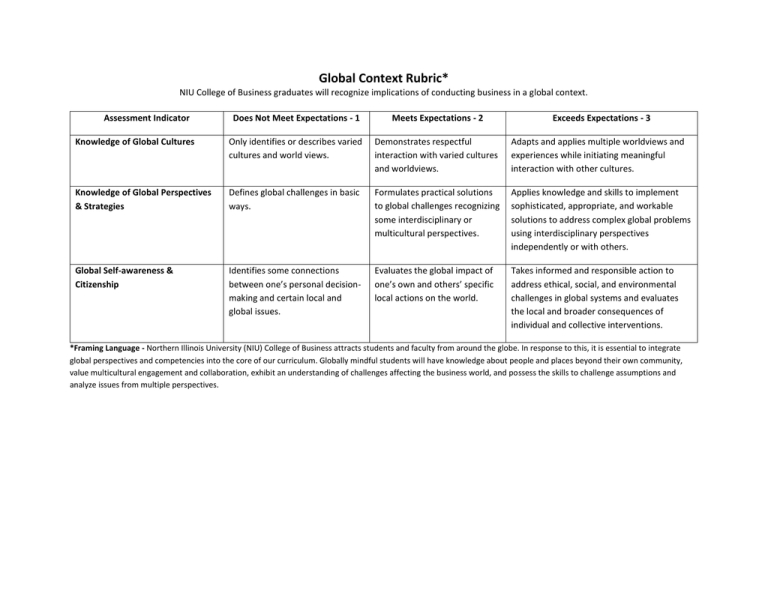 Global Context Rubric*

NIU College of Business graduates will recognize implications of conducting business in a global context.

| Assessment Indicator | Does Not Meet Expectations - 1 | Meets Expectations - 2 | Exceeds Expectations - 3 |
|---|---|---|---|
| Knowledge of Global Cultures | Only identifies or describes varied cultures and world views. | Demonstrates respectful interaction with varied cultures and worldviews. | Adapts and applies multiple worldviews and experiences while initiating meaningful interaction with other cultures. |
| Knowledge of Global Perspectives & Strategies | Defines global challenges in basic ways. | Formulates practical solutions to global challenges recognizing some interdisciplinary or multicultural perspectives. | Applies knowledge and skills to implement sophisticated, appropriate, and workable solutions to address complex global problems using interdisciplinary perspectives independently or with others. |
| Global Self-awareness & Citizenship | Identifies some connections between one's personal decision-making and certain local and global issues. | Evaluates the global impact of one's own and others' specific local actions on the world. | Takes informed and responsible action to address ethical, social, and environmental challenges in global systems and evaluates the local and broader consequences of individual and collective interventions. |

*Framing Language - Northern Illinois University (NIU) College of Business attracts students and faculty from around the globe. In response to this, it is essential to integrate global perspectives and competencies into the core of our curriculum. Globally mindful students will have knowledge about people and places beyond their own community, value multicultural engagement and collaboration, exhibit an understanding of challenges affecting the business world, and possess the skills to challenge assumptions and analyze issues from multiple perspectives.